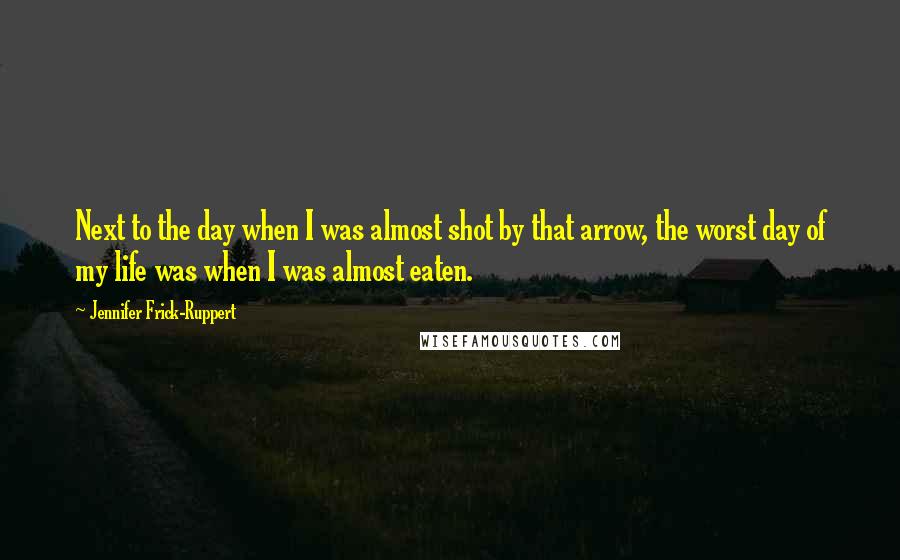 Next to the day when I was almost shot by that arrow, the worst day of my life was when I was almost eaten.

~ Jennifer Frick-Ruppert

WISEFAMOUSQUOTES.COM